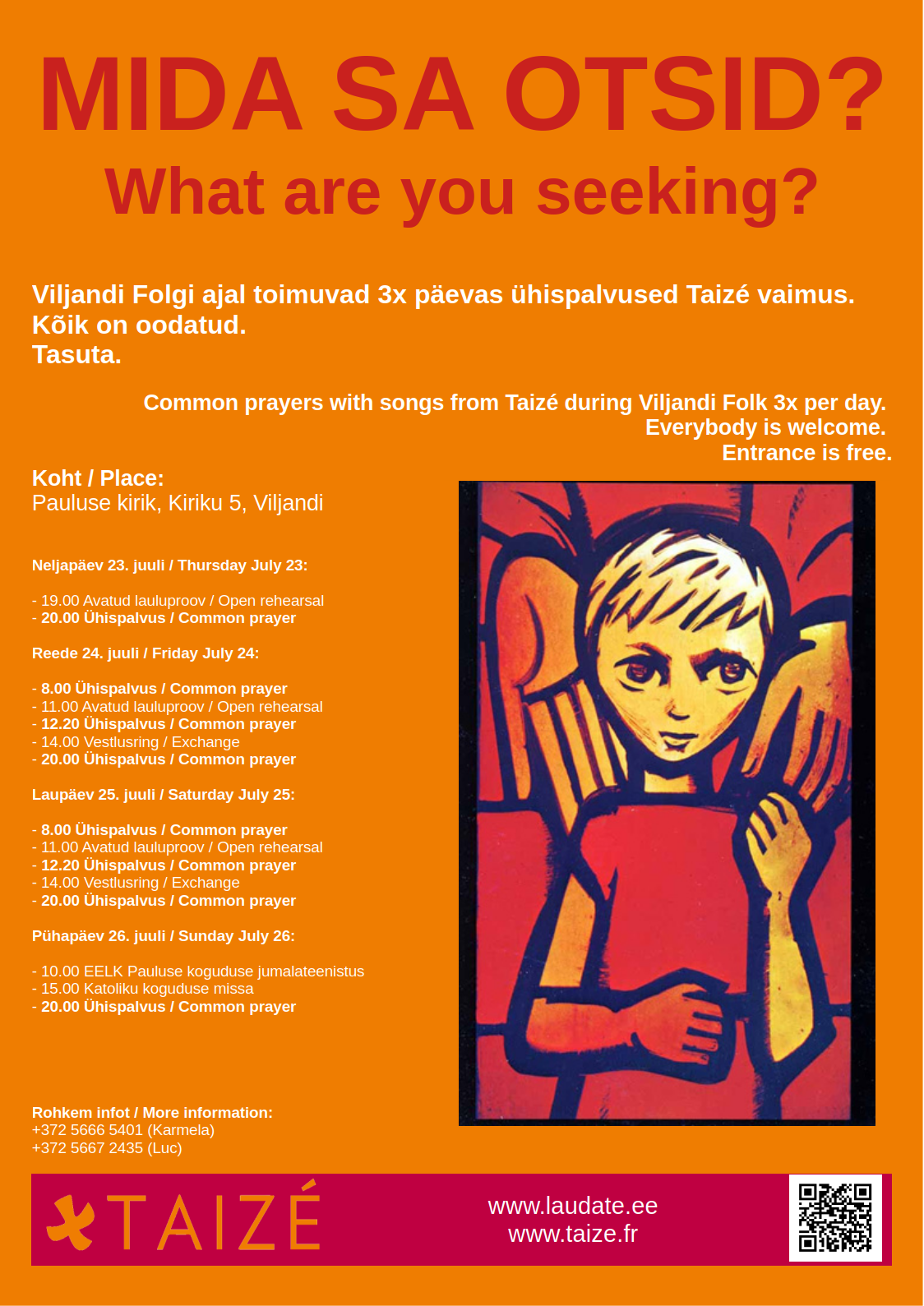 MIDA SA OTSID?
What are you seeking?

Viljandi Folgi ajal toimuvad 3x päevas ühispalvused Taizé vaimus.
Kõik on oodatud.
Tasuta.

Common prayers with songs from Taizé during Viljandi Folk 3x per day.
Everybody is welcome.
Entrance is free.

Koht / Place:
Pauluse kirik, Kiriku 5, Viljandi

Neljapäev 23. juuli / Thursday July 23:

- 19.00 Avatud lauluproov / Open rehearsal
- 20.00 Ühispalvus / Common prayer

Reede 24. juuli / Friday July 24:

- 8.00 Ühispalvus / Common prayer
- 11.00 Avatud lauluproov / Open rehearsal
- 12.20 Ühispalvus / Common prayer
- 14.00 Vestlusring / Exchange
- 20.00 Ühispalvus / Common prayer

Laupäev 25. juuli / Saturday July 25:

- 8.00 Ühispalvus / Common prayer
- 11.00 Avatud lauluproov / Open rehearsal
- 12.20 Ühispalvus / Common prayer
- 14.00 Vestlusring / Exchange
- 20.00 Ühispalvus / Common prayer

Pühapäev 26. juuli / Sunday July 26:

- 10.00 EELK Pauluse koguduse jumalateenistus
- 15.00 Katoliku koguduse missa
- 20.00 Ühispalvus / Common prayer

Rohkem infot / More information:
+372 5666 5401 (Karmela)
+372 5667 2435 (Luc)

TAIZÉ

www.laudate.ee
www.taize.fr